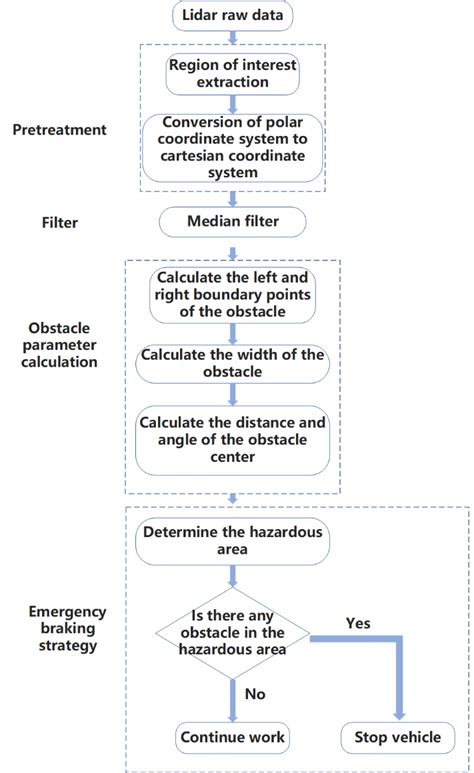 Lidar raw data

Pretreatment

Region of interest extraction

Conversion of polar coordinate system to cartesian coordinate system

Filter

Median filter

Obstacle parameter calculation

Calculate the left and right boundary points of the obstacle

Calculate the width of the obstacle

Calculate the distance and angle of the obstacle center

Emergency braking strategy

Determine the hazardous area

Is there any obstacle in the hazardous area

Yes

No

Continue work

Stop vehicle